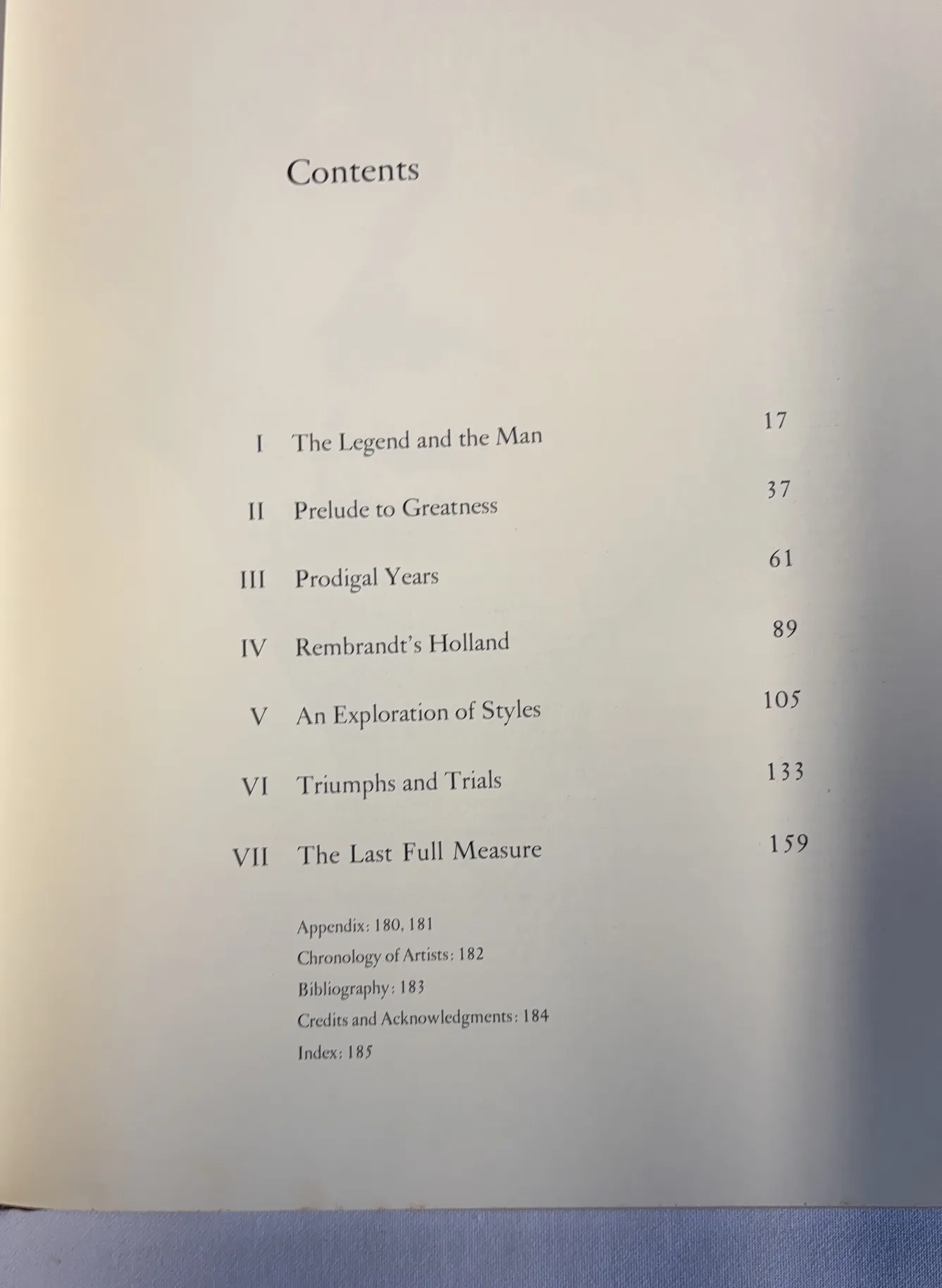 Contents

I The Legend and the Man 17

II Prelude to Greatness 37

III Prodigal Years 61

IV Rembrandt's Holland 89

V An Exploration of Styles 105

VI Triumphs and Trials 133

VII The Last Full Measure 159

Appendix: 180, 181
Chronology of Artists: 182
Bibliography: 183
Credits and Acknowledgments: 184
Index: 185